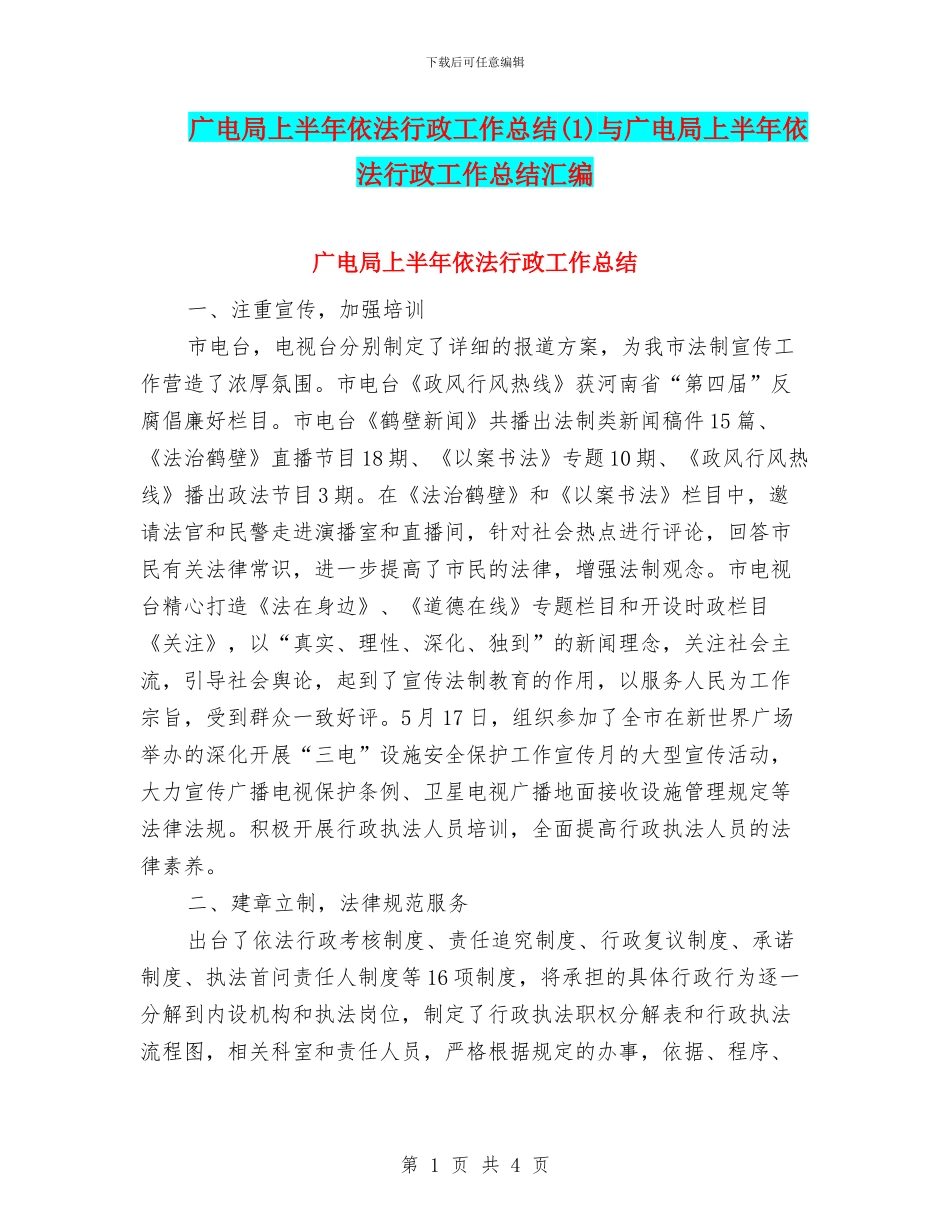 下载后可任意编辑

广电局上半年依法行政工作总结(1)与广电局上半年依法行政工作总结汇编

广电局上半年依法行政工作总结

一、注重宣传，加强培训

市电台，电视台分别制定了详细的报道方案，为我市法制宣传工作营造了浓厚氛围。市电台《政风行风热线》获河南省“第四届”反腐倡廉好栏目。市电台《鹤壁新闻》共播出法制类新闻稿件15篇、《法治鹤壁》直播节目18期、《以案书法》专题10期、《政风行风热线》播出政法节目3期。在《法治鹤壁》和《以案书法》栏目中，邀请法官和民警走进演播室和直播间，针对社会热点进行评论，回答市民有关法律常识，进一步提高了市民的法律，增强法制观念。市电视台精心打造《法在身边》、《道德在线》专题栏目和开设时政栏目《关注》，以“真实、理性、深化、独到”的新闻理念，关注社会主流，引导社会舆论，起到了宣传法制教育的作用，以服务人民为工作宗旨，受到群众一致好评。5月17日，组织参加了全市在新世界广场举办的深化开展“三电”设施安全保护工作宣传月的大型宣传活动，大力宣传广播电视保护条例、卫星电视广播地面接收设施管理规定等法律法规。积极开展行政执法人员培训，全面提高行政执法人员的法律素养。

二、建章立制，法律规范服务

出台了依法行政考核制度、责任追究制度、行政复议制度、承诺制度、执法首问责任人制度等16项制度，将承担的具体行政行为逐一分解到内设机构和执法岗位，制定了行政执法职权分解表和行政执法流程图，相关科室和责任人员，严格根据规定的办事，依据、程序、

第 1 页 共 4 页